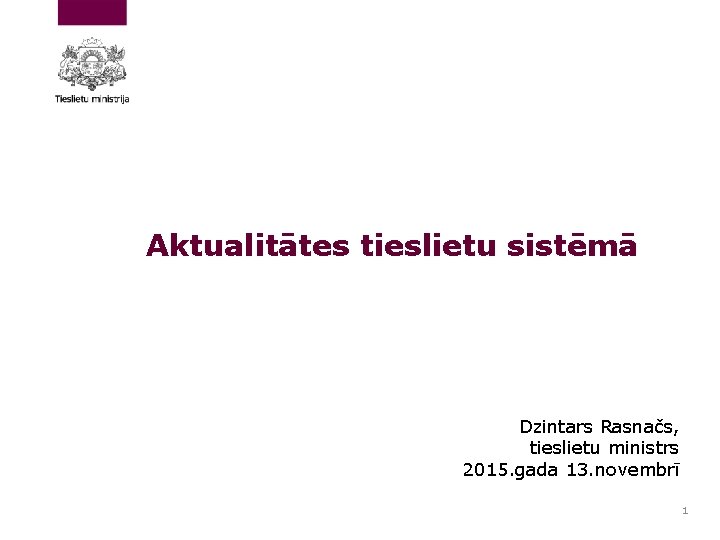 Tieslietu ministrija

Aktualitātes tieslietu sistēmā

Dzintars Rasnačs,
tieslietu ministrs
2015.gada 13.novembrī

1